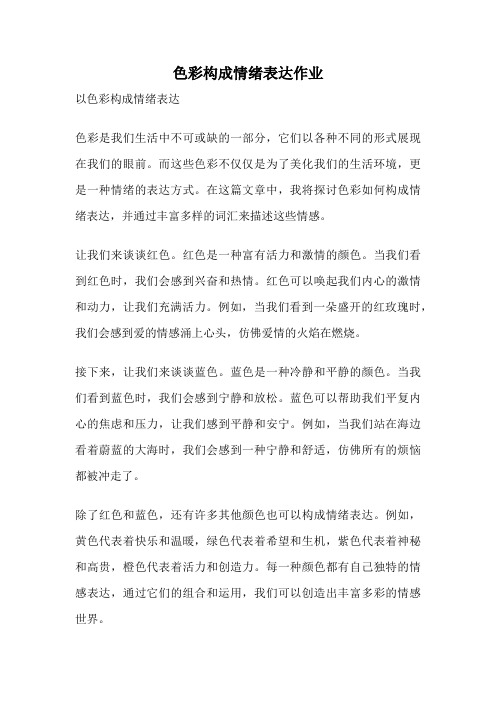 色彩构成情绪表达作业

以色彩构成情绪表达

色彩是我们生活中不可或缺的一部分，它们以各种不同的形式展现在我们的眼前。而这些色彩不仅仅是为了美化我们的生活环境，更是一种情绪的表达方式。在这篇文章中，我将探讨色彩如何构成情绪表达，并通过丰富多样的词汇来描述这些情感。

让我们来谈谈红色。红色是一种富有活力和激情的颜色。当我们看到红色时，我们会感到兴奋和热情。红色可以唤起我们内心的激情和动力，让我们充满活力。例如，当我们看到一朵盛开的红玫瑰时，我们会感到爱的情感涌上心头，仿佛爱情的火焰在燃烧。

接下来，让我们来谈谈蓝色。蓝色是一种冷静和平静的颜色。当我们看到蓝色时，我们会感到宁静和放松。蓝色可以帮助我们平复内心的焦虑和压力，让我们感到平静和安宁。例如，当我们站在海边看着蔚蓝的大海时，我们会感到一种宁静和舒适，仿佛所有的烦恼都被冲走了。

除了红色和蓝色，还有许多其他颜色也可以构成情绪表达。例如，黄色代表着快乐和温暖，绿色代表着希望和生机，紫色代表着神秘和高贵，橙色代表着活力和创造力。每一种颜色都有自己独特的情感表达，通过它们的组合和运用，我们可以创造出丰富多彩的情感世界。